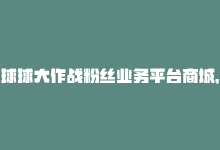 球球大作战粉丝业务平台商城,